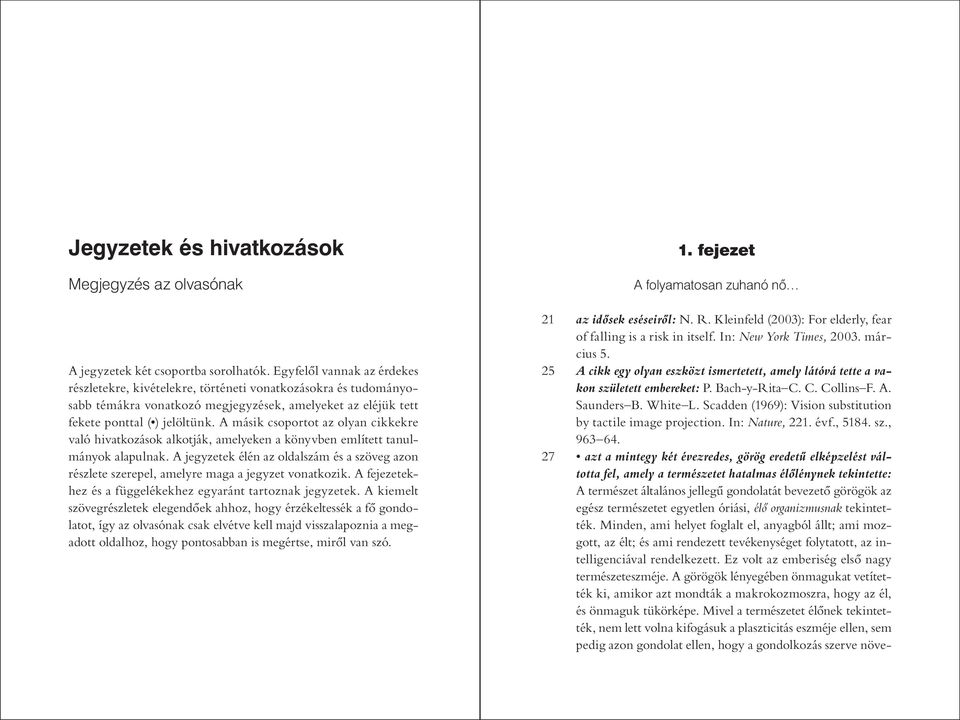 Jegyzetek és hivatkozások

Megjegyzés az olvasónak

A jegyzetek két csoportba sorolhatók. Egyfelől vannak az érdekes részletekre, kivételekre, történeti vonatkozásokra és tudományosabb témákra vonatkozó megjegyzések, amelyeket az eléjük tett fekete ponttal (•) jelöltünk. A másik csoportot az olyan cikkekre való hivatkozások alkotják, amelyeken a könyvben említett tanulmányok alapulnak. A jegyzetek élén az oldalszám és a szöveg azon részlete szerepel, amelyre maga a jegyzet vonatkozik. A fejezetekhez és a függelékekhez egyaránt tartoznak jegyzetek. A kiemelt szövegrészletek elegendőek ahhoz, hogy érzékeltessék a fő gondolatot, így az olvasónak csak elvétve kell majd visszalapoznia a megadott oldalhoz, hogy pontosabban is megértse, miről van szó.

1. fejezet

A folyamatosan zuhanó nő…

21 az idősek eséseiről: N. R. Kleinfeld (2003): For elderly, fear of falling is a risk in itself. In: New York Times, 2003. március 5.

25 A cikk egy olyan eszközt ismertetett, amely látóvá tette a vakon született embereket: P. Bach-y-Rita–C. C. Collins–F. A. Saunders–B. White–L. Scadden (1969): Vision substitution by tactile image projection. In: Nature, 221. évf., 5184. sz., 963–64.

27 • azt a mintegy két évezredes, görög eredetű elképzelést váltotta fel, amely a természetet hatalmas élőlénynek tekintette: A természet általános jellegű gondolatát bevezető görögök az egész természetet egyetlen óriási, élő organizmusnak tekintették. Minden, ami helyet foglalt el, anyagból állt; ami mozgott, az élt; és ami rendezett tevékenységet folytatott, az intelligenciával rendelkezett. Ez volt az emberiség első nagy természeteszméje. A görögök lényegében önmagukat vetítették ki, amikor azt mondták a makrokozmoszra, hogy az él, és önmaguk tükörképe. Mivel a természetet élőnek tekintették, nem lett volna kifogásuk a plaszticitás eszméje ellen, sem pedig azon gondolat ellen, hogy a gondolkozás szerve növe-